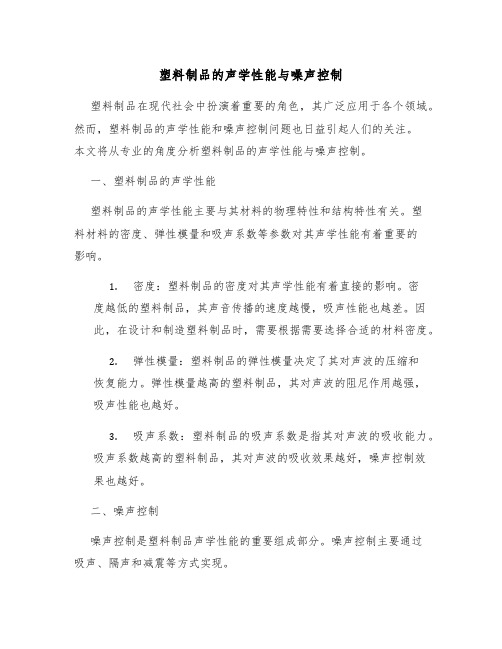 塑料制品的声学性能与噪声控制

塑料制品在现代社会中扮演着重要的角色，其广泛应用于各个领域。然而，塑料制品的声学性能和噪声控制问题也日益引起人们的关注。本文将从专业的角度分析塑料制品的声学性能与噪声控制。

一、塑料制品的声学性能

塑料制品的声学性能主要与其材料的物理特性和结构特性有关。塑料材料的密度、弹性模量和吸声系数等参数对其声学性能有着重要的影响。

1. 密度：塑料制品的密度对其声学性能有着直接的影响。密度越低的塑料制品，其声音传播的速度越慢，吸声性能也越差。因此，在设计和制造塑料制品时，需要根据需要选择合适的材料密度。

2. 弹性模量：塑料制品的弹性模量决定了其对声波的压缩和恢复能力。弹性模量越高的塑料制品，其对声波的阻尼作用越强，吸声性能也越好。

3. 吸声系数：塑料制品的吸声系数是指其对声波的吸收能力。吸声系数越高的塑料制品，其对声波的吸收效果越好，噪声控制效果也越好。

二、噪声控制

噪声控制是塑料制品声学性能的重要组成部分。噪声控制主要通过吸声、隔声和减震等方式实现。